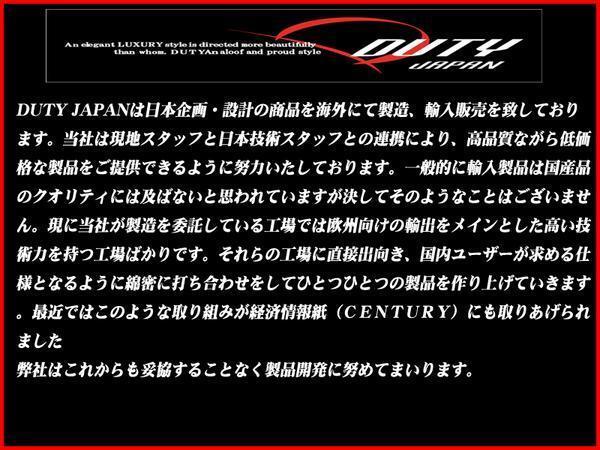 An elegant LUXURY style is directed more beautifully than whom. DUTYAn aloof and proud style

DUTY
JAPAN

DUTY JAPANは日本企画・設計の商品を海外にて製造、輸入販売を致しております。当社は現地スタッフと日本技術スタッフとの連携により、高品質ながら低価格な製品をご提供できるように努力いたしております。一般的に輸入製品は国産品のクオリティには及ばないと思われていますが決してそのようなことはございません。現に当社が製造を委託している工場では欧州向けの輸出をメインとした高い技術力を持つ工場ばかりです。それらの工場に直接出向き、国内ユーザーが求める仕様となるように綿密に打ち合わせをしてひとつひとつの製品を作り上げていきます。最近ではこのような取り組みが経済情報紙（CENTURY）にも取りあげられました
弊社はこれからも妥協することなく製品開発に努めてまいります。